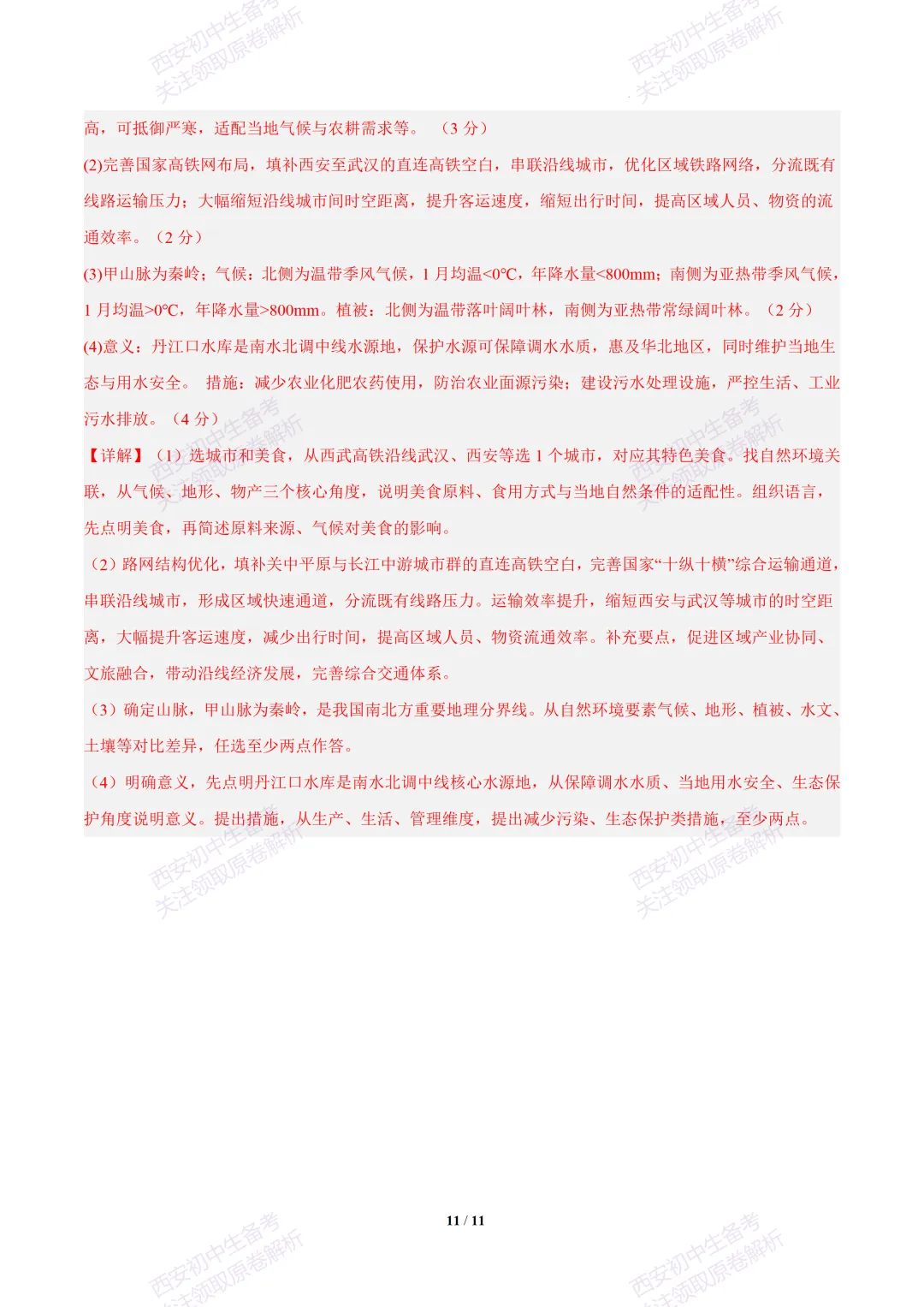 西安初中生备考
关注领取原卷解析

西安初中生备考
关注领取原卷解析

高，可抵御严寒，适配当地气候与农耕需求等。（3 分）

(2)完善国家高铁网布局，填补西安至武汉的直连高铁空白，串联沿线城市，优化区域铁路网络，分流既有线路运输压力；大幅缩短沿线城市间时空距离，提升客运速度，缩短出行时间，提高区域人员、物资的流通效率。（2 分）

(3)甲山脉为秦岭；气候：北侧为温带季风气候，1 月均温<0°C，年降水量<800mm；南侧为亚热带季风气候，1 月均温>0°C，年降水量>800mm。植被：北侧为温带落叶阔叶林，南侧为亚热带常绿阔叶林。（2 分）

(4)意义：丹江口水库是南水北调中线水源地，保护水源可保障调水水质，惠及华北地区，同时维护当地生态与用水安全。 措施：减少农业化肥农药使用，防治农业面源污染；建设污水处理设施，严控生活、工业污水排放。（4 分）

【详解】（1）选城市和美食，从西武高铁沿线武汉、西安等选 1 个城市，对应其特色美食。找自然环境关联，从气候、地形、物产三个核心角度，说明美食原料、食用方式与当地自然条件的适配性。组织语言，先点明美食，再简述原料来源、气候对美食的影响。

（2）路网结构优化，填补关中平原与长江中游城市群的直连高铁空白，完善国家“十纵十横”综合运输通道，串联沿线城市，形成区域快速通道，分流既有线路压力。运输效率提升，缩短西安与武汉等城市的时空距离，大幅提升客运速度，减少出行时间，提高区域人员、物资流通效率。补充要点，促进区域产业协同、文旅融合，带动沿线经济发展，完善综合交通体系。

（3）确定山脉，甲山脉为秦岭，是我国南北方重要地理分界线。从自然环境要素气候、地形、植被、水文、土壤等对比差异，任选至少两点作答。

（4）明确意义，先点明丹江口水库是南水北调中线核心水源地，从保障调水水质、当地用水安全、生态保护角度说明意义。提出措施，从生产、生活、管理维度，提出减少污染、生态保护类措施，至少两点。

西安初中生备考
关注领取原卷解析

西安初中生备考
关注领取原卷解析

11 / 11

西安初中生备考
关注领取原卷解析

西安初中生备考
关注领取原卷解析